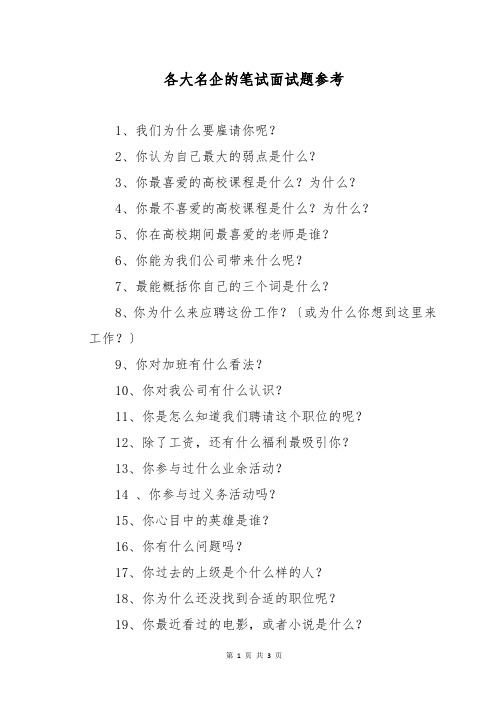 各大名企的笔试面试题参考

1、我们为什么要雇请你呢？

2、你认为自己最大的弱点是什么？

3、你最喜爱的高校课程是什么？为什么？

4、你最不喜爱的高校课程是什么？为什么？

5、你在高校期间最喜爱的老师是谁？

6、你能为我们公司带来什么呢？

7、最能概括你自己的三个词是什么？

8、你为什么来应聘这份工作？〔或为什么你想到这里来工作？〕

9、你对加班有什么看法？

10、你对我公司有什么认识？

11、你是怎么知道我们聘请这个职位的呢？

12、除了工资，还有什么福利最吸引你？

13、你参与过什么业余活动？

14 、你参与过义务活动吗？

15、你心目中的英雄是谁？

16、你有什么问题吗？

17、你过去的上级是个什么样的人？

18、你为什么还没找到合适的职位呢？

19、你最近看过的电影，或者小说是什么？

第 1 页 共 3 页